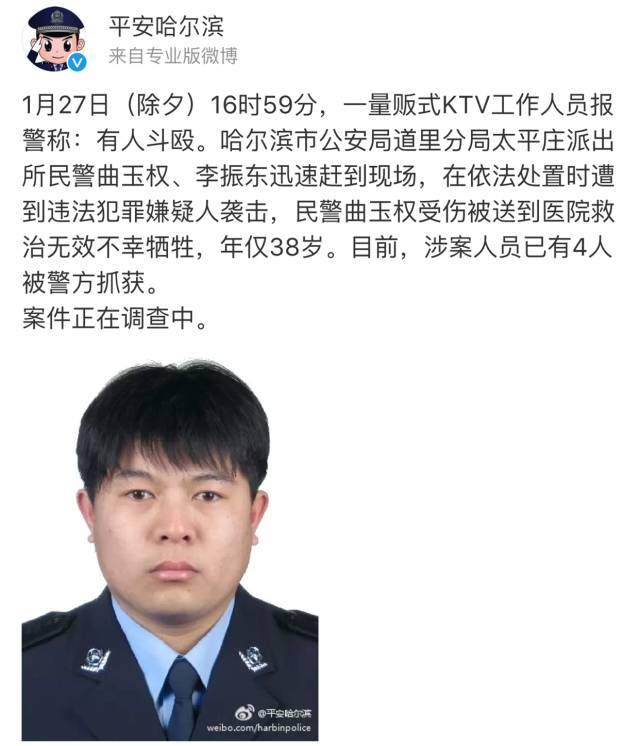 平安哈尔滨
来自专业版微博

1月27日（除夕）16时59分，一量贩式KTV工作人员报警称：有人斗殴。哈尔滨市公安局道里分局太平庄派出所民警曲玉权、李振东迅速赶到现场，在依法处置时遭到违法犯罪嫌疑人袭击，民警曲玉权受伤被送到医院救治无效不幸牺牲，年仅38岁。目前，涉案人员已有4人被警方抓获。
案件正在调查中。

@平安哈尔滨
weibo.com/harbinpolice